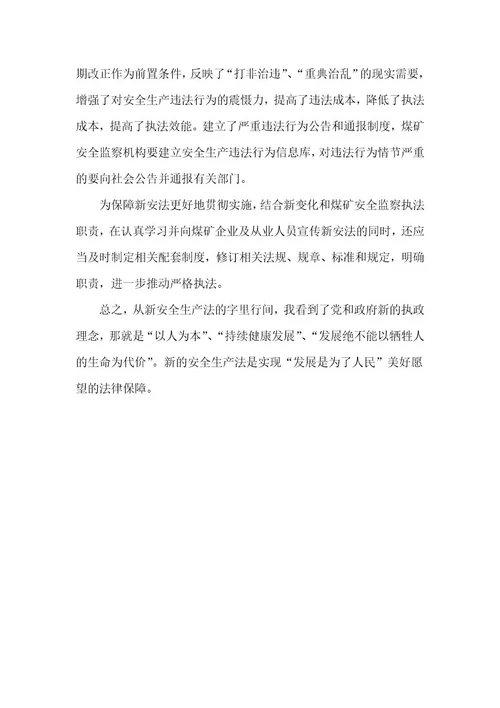 期改正作为前置条件，反映了“打非治违”、“重典治乱”的现实需要，增强了对安全生产违法行为的震慑力，提高了违法成本，降低了执法成本，提高了执法效能。建立了严重违法行为公告和通报制度，煤矿安全监察机构要建立安全生产违法行为信息库，对违法行为情节严重的要向社会公告并通报有关部门。

为保障新安法更好地贯彻实施，结合新变化和煤矿安全监察执法职责，在认真学习并向煤矿企业及从业人员宣传新安法的同时，还应当及时制定相关配套制度，修订相关法规、规章、标准和规定，明确职责，进一步推动严格执法。

总之，从新安全生产法的字里行间，我看到了党和政府新的执政理念，那就是“以人为本”、“持续健康发展”、“发展绝不能以牺牲人的生命为代价”。新的安全生产法是实现“发展是为了人民”美好愿望的法律保障。